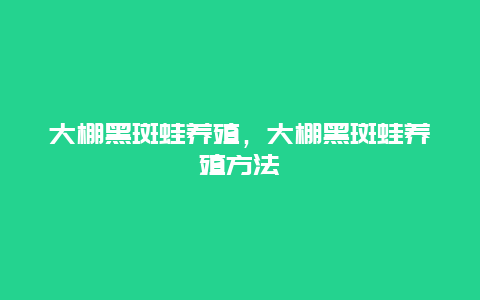 大棚黑斑蛙养殖，大棚黑斑蛙养殖方法